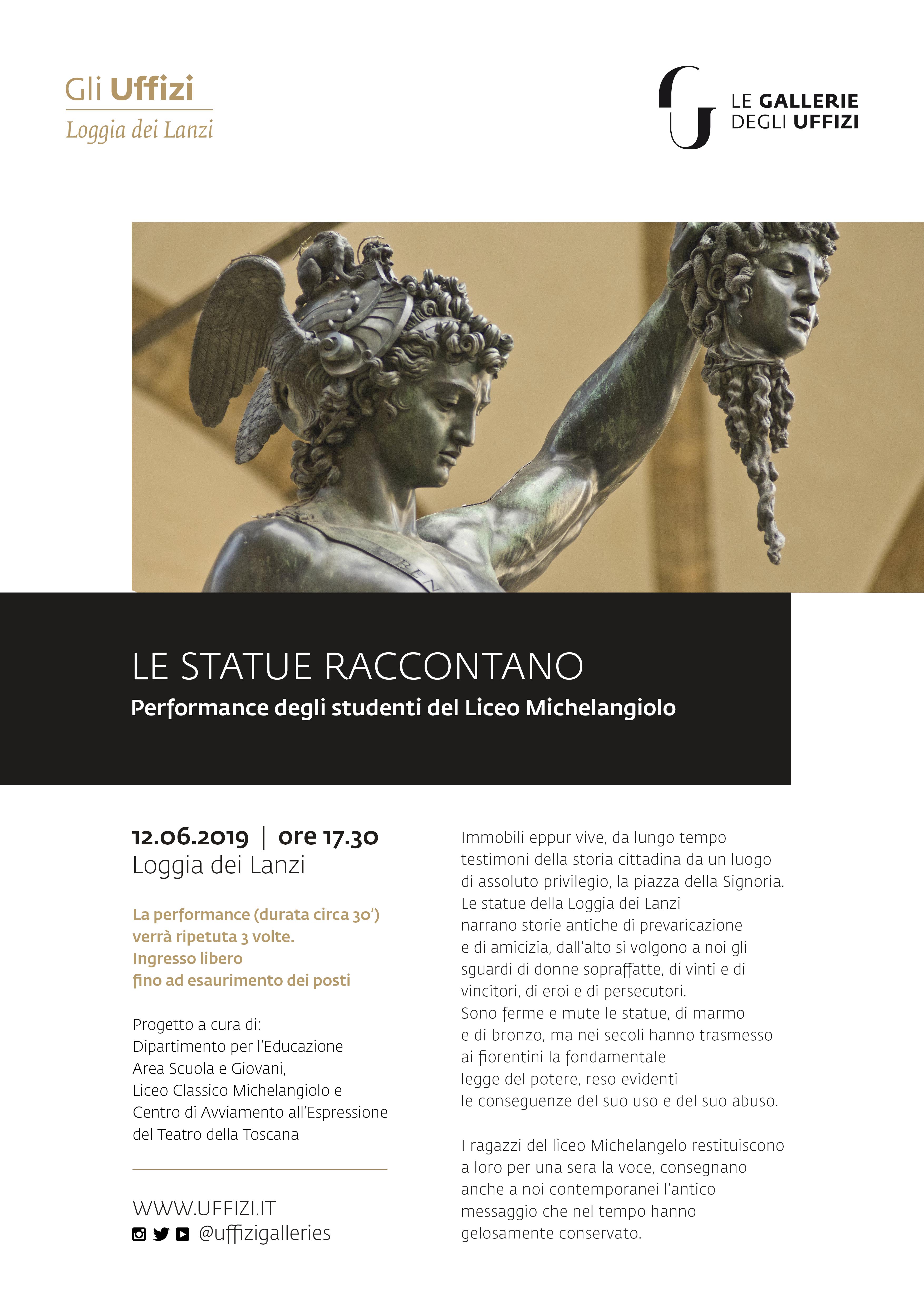 Gli Uffizi
Loggia dei Lanzi

LE GALLERIE DEGLI UFFIZI

BEN

LE STATUE RACCONTANO
Performance degli studenti del Liceo Michelangiolo

12.06.2019 | ore 17.30
Loggia dei Lanzi

La performance (durata circa 30')
verrà ripetuta 3 volte.
Ingresso libero
fino ad esaurimento dei posti

Progetto a cura di:
Dipartimento per l'Educazione
Area Scuola e Giovani,
Liceo Classico Michelangiolo e
Centro di Avviamento all'Espressione
del Teatro della Toscana

WWW.UFFIZI.IT
@uffizigalleries

Immobili eppur vive, da lungo tempo testimoni della storia cittadina da un luogo di assoluto privilegio, la piazza della Signoria. Le statue della Loggia dei Lanzi narrano storie antiche di prevaricazione e di amicizia, dall'alto si volgono a noi gli sguardi di donne sopraffatte, di vinti e di vincitori, di eroi e di persecutori. Sono ferme e mute le statue, di marmo e di bronzo, ma nei secoli hanno trasmesso ai fiorentini la fondamentale legge del potere, reso evidenti le conseguenze del suo uso e del suo abuso.

I ragazzi del liceo Michelangelo restituiscono a loro per una sera la voce, consegnano anche a noi contemporanei l'antico messaggio che nel tempo hanno gelosamente conservato.